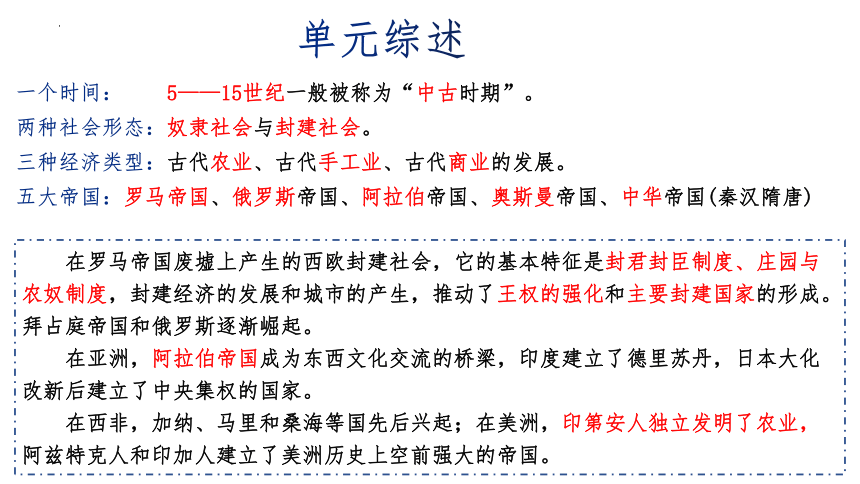 单元综述

一个时间：　5——15世纪一般被称为“中古时期”。
两种社会形态：奴隶社会与封建社会。
三种经济类型：古代农业、古代手工业、古代商业的发展。
五大帝国：罗马帝国、俄罗斯帝国、阿拉伯帝国、奥斯曼帝国、中华帝国(秦汉隋唐)

在罗马帝国废墟上产生的西欧封建社会，它的基本特征是封君封臣制度、庄园与农奴制度，封建经济的发展和城市的产生，推动了王权的强化和主要封建国家的形成。拜占庭帝国和俄罗斯逐渐崛起。

在亚洲，阿拉伯帝国成为东西文化交流的桥梁，印度建立了德里苏丹，日本大化改新后建立了中央集权的国家。

在西非，加纳、马里和桑海等国先后兴起；在美洲，印第安人独立发明了农业，阿兹特克人和印加人建立了美洲历史上空前强大的帝国。